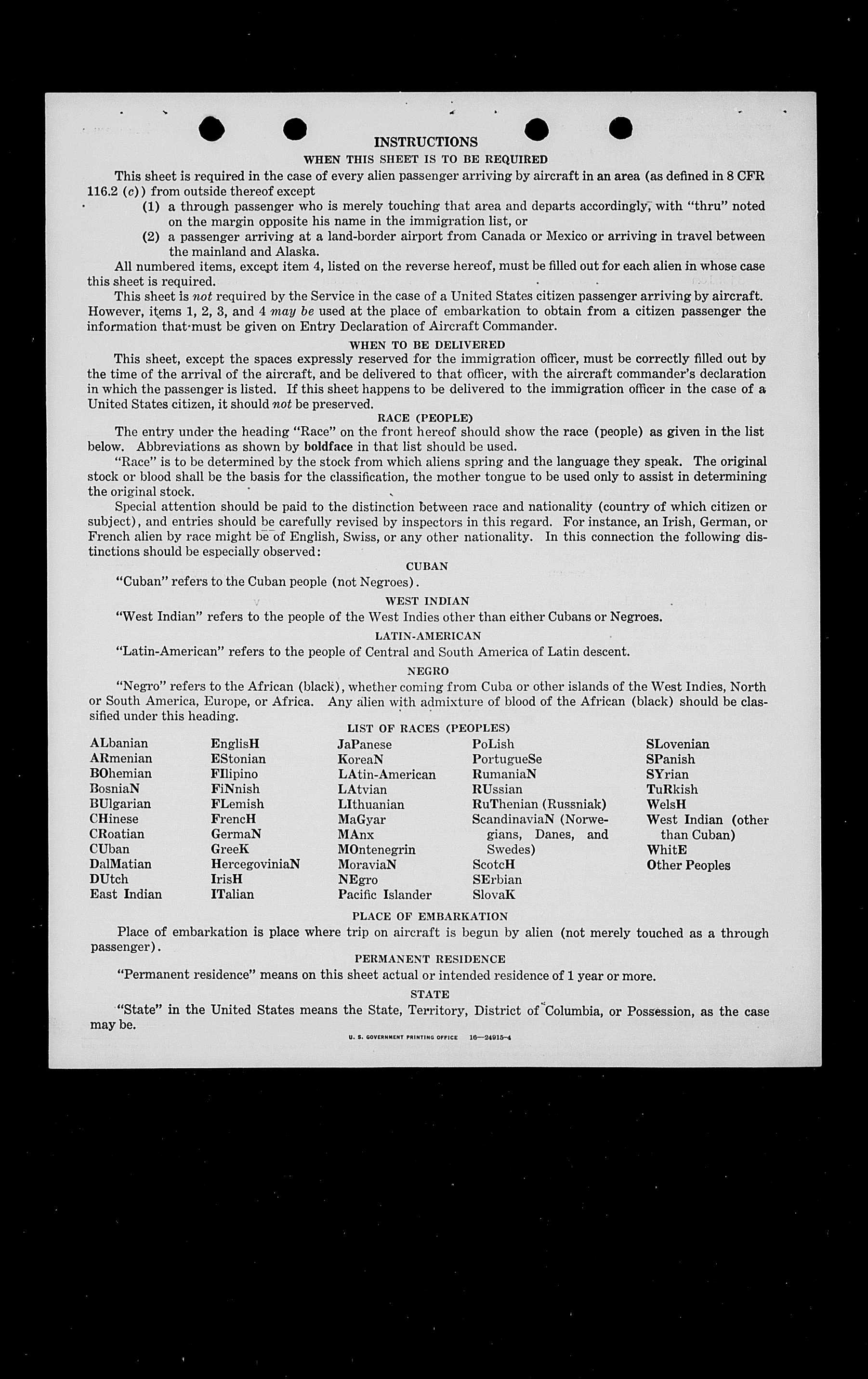 INSTRUCTIONS
WHEN THIS SHEET IS TO BE REQUIRED

This sheet is required in the case of every alien passenger arriving by aircraft in an area (as defined in 8 CFR 116.2 (c)) from outside thereof except
(1) a through passenger who is merely touching that area and departs accordingly, with "thru" noted on the margin opposite his name in the immigration list, or
(2) a passenger arriving at a land-border airport from Canada or Mexico or arriving in travel between the mainland and Alaska.

All numbered items, except item 4, listed on the reverse hereof, must be filled out for each alien in whose case this sheet is required.

This sheet is not required by the Service in the case of a United States citizen passenger arriving by aircraft. However, items 1, 2, 3, and 4 may be used at the place of embarkation to obtain from a citizen passenger the information that must be given on Entry Declaration of Aircraft Commander.

WHEN TO BE DELIVERED

This sheet, except the spaces expressly reserved for the immigration officer, must be correctly filled out by the time of the arrival of the aircraft, and be delivered to that officer, with the aircraft commander's declaration in which the passenger is listed. If this sheet happens to be delivered to the immigration officer in the case of a United States citizen, it should not be preserved.

RACE (PEOPLE)

The entry under the heading "Race" on the front hereof should show the race (people) as given in the list below. Abbreviations as shown by boldface in that list should be used.

"Race" is to be determined by the stock from which aliens spring and the language they speak. The original stock or blood shall be the basis for the classification, the mother tongue to be used only to assist in determining the original stock.

Special attention should be paid to the distinction between race and nationality (country of which citizen or subject), and entries should be carefully revised by inspectors in this regard. For instance, an Irish, German, or French alien by race might be of English, Swiss, or any other nationality. In this connection the following distinctions should be especially observed:

CUBAN

"Cuban" refers to the Cuban people (not Negroes).

WEST INDIAN

"West Indian" refers to the people of the West Indies other than either Cubans or Negroes.

LATIN-AMERICAN

"Latin-American" refers to the people of Central and South America of Latin descent.

NEGRO

"Negro" refers to the African (black), whether coming from Cuba or other islands of the West Indies, North or South America, Europe, or Africa. Any alien with admixture of blood of the African (black) should be classified under this heading.

LIST OF RACES (PEOPLES)

ALbanian
ARmenian
BOhemian
BosniaN
BUlgarian
CHinese
CRoatian
CUban
DalMatian
DUtch
East Indian

EnglisH
EStonian
FIlipino
FiNnish
FLemish
FrencH
GermaN
GreeK
HercegoviniaN
IrisH
ITalian

JaPanese
KoreaN
LAtin-American
LAtvian
LIthuanian
MaGyar
MAnx
MOntenegrin
MoraviaN
NEgro
Pacific Islander

PoLish
PortugueSe
RumaniaN
RUssian
RuThenian (Russniak)
ScandinaviaN (Norwegians, Danes, and Swedes)
ScotcH
SErbian
SlovaK

SLovenian
SPanish
SYrian
TuRkish
WelsH
West Indian (other than Cuban)
WhitE
Other Peoples

PLACE OF EMBARKATION

Place of embarkation is place where trip on aircraft is begun by alien (not merely touched as a through passenger).

PERMANENT RESIDENCE

"Permanent residence" means on this sheet actual or intended residence of 1 year or more.

STATE

"State" in the United States means the State, Territory, District of Columbia, or Possession, as the case may be.

U. S. GOVERNMENT PRINTING OFFICE 16—24915-4